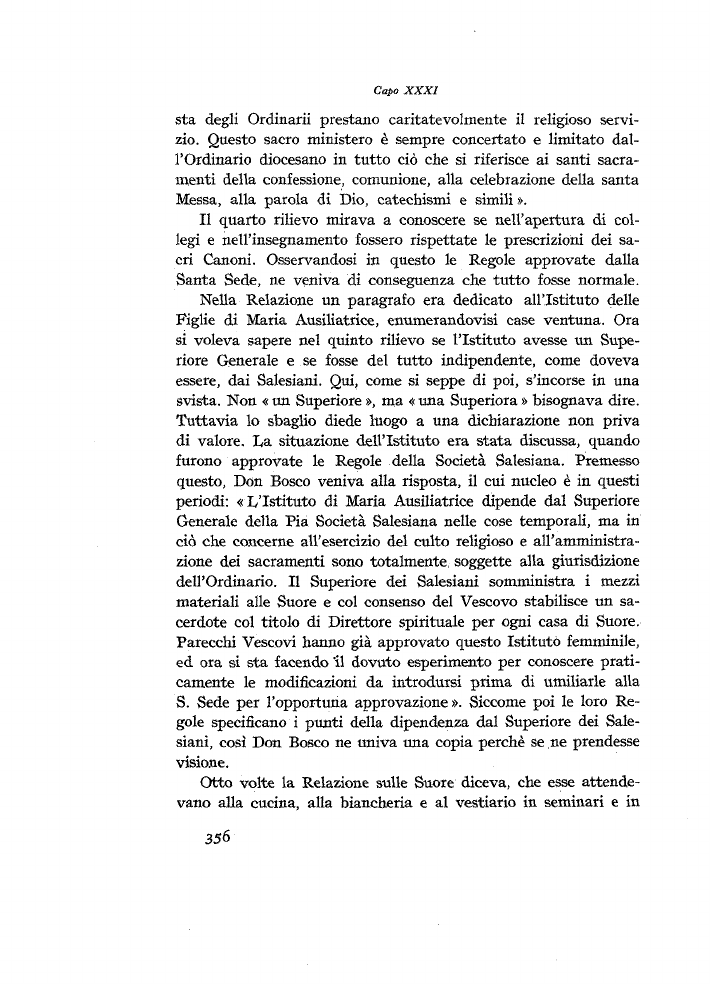 Capo XXXI

sta degli Ordinarii prestano caritatevolmente il religioso servizio. Questo sacro ministero è sempre concertato e limitato dall'Ordinario diocesano in tutto ciò che si riferisce ai santi sacramenti della confessione, comunione, alla celebrazione della santa Messa, alla parola di Dio, catechismi e simili ».

Il quarto rilievo mirava a conoscere se nell'apertura di collegi e nell'insegnamento fossero rispettate le prescrizioni dei sacri Canoni. Osservandosi in questo le Regole approvate dalla Santa Sede, ne veniva di conseguenza che tutto fosse normale.

Nella Relazione un paragrafo era dedicato all'Istituto delle Figlie di Maria Ausiliatrice, enumerandovisi case ventuna. Ora si voleva sapere nel quinto rilievo se l'Istituto avesse un Superiore Generale e se fosse del tutto indipendente, come doveva essere, dai Salesiani. Qui, come si seppe di poi, s'incorse in una svista. Non « un Superiore », ma « una Superiora » bisognava dire. Tuttavia lo sbaglio diede luogo a una dichiarazione non priva di valore. La situazione dell'Istituto era stata discussa, quando furono approvate le Regole della Società Salesiana. Premesso questo, Don Bosco veniva alla risposta, il cui nucleo è in questi periodi: « L'Istituto di Maria Ausiliatrice dipende dal Superiore Generale della Pia Società Salesiana nelle cose temporali, ma in ciò che concerne all'esercizio del culto religioso e all'amministrazione dei sacramenti sono totalmente soggette alla giurisdizione dell'Ordinario. Il Superiore dei Salesiani somministra i mezzi materiali alle Suore e col consenso del Vescovo stabilisce un sacerdote col titolo di Direttore spirituale per ogni casa di Suore. Parecchi Vescovi hanno già approvato questo Istituto femminile, ed ora si sta facendo il dovuto esperimento per conoscere praticamente le modificazioni da introdursi prima di umiliarle alla S. Sede per l'opportuna approvazione ». Siccome poi le loro Regole specificano i punti della dipendenza dal Superiore dei Salesiani, così Don Bosco ne univa una copia perchè se ne prendesse visione.

Otto volte la Relazione sulle Suore diceva, che esse attendevano alla cucina, alla biancheria e al vestiario in seminari e in

356